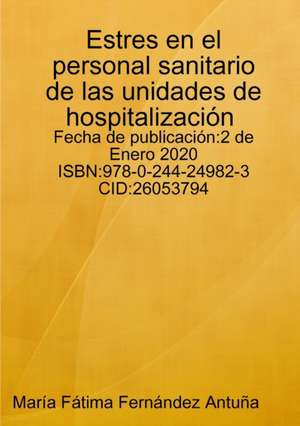 Estres en el personal sanitario de las unidades de hospitalización

Fecha de publicación:2 de Enero 2020
ISBN:978-0-244-24982-3
CID:26053794

María Fátima Fernández Antuña